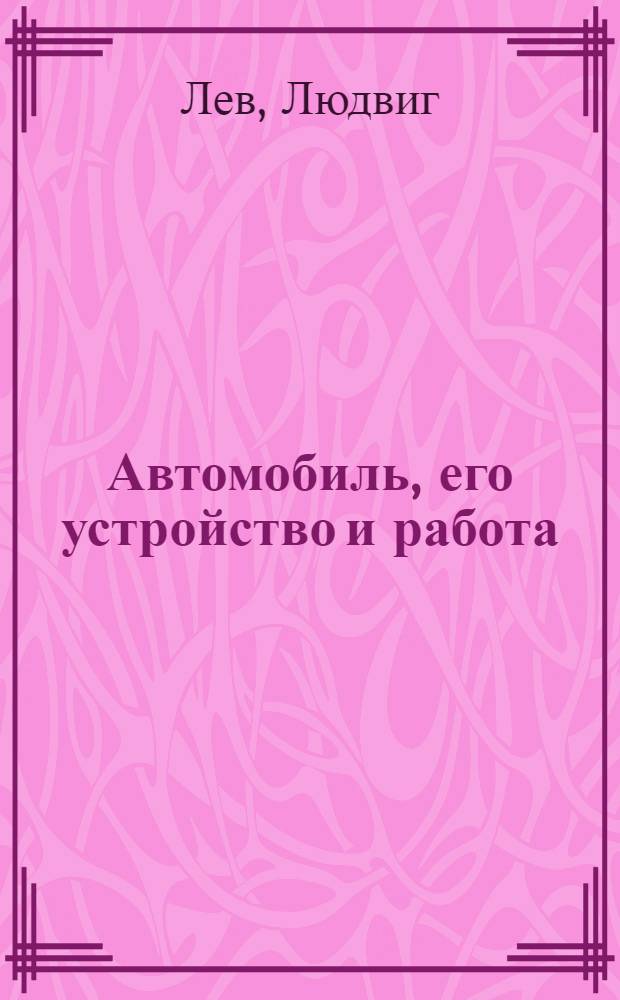 Лев, Людвиг

Автомобиль, его устройство и работа